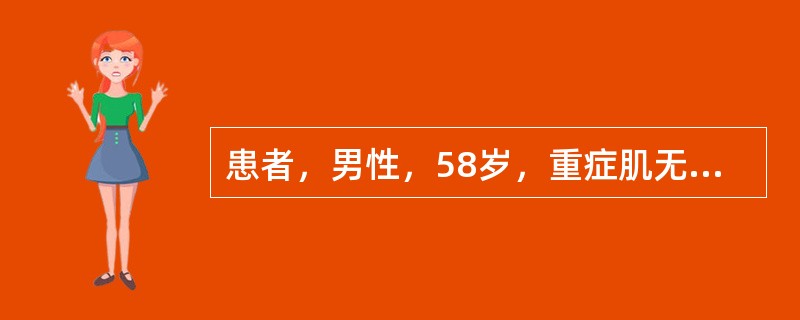 患者，男性，58岁，重症肌无...